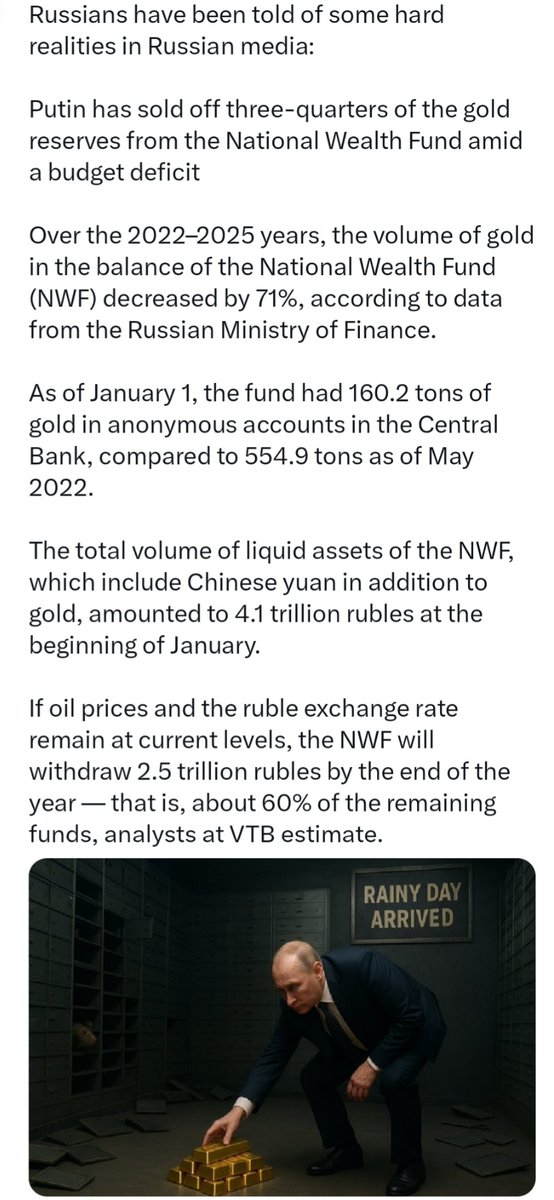 Russians have been told of some hard realities in Russian media:

Putin has sold off three-quarters of the gold reserves from the National Wealth Fund amid a budget deficit

Over the 2022–2025 years, the volume of gold in the balance of the National Wealth Fund (NWF) decreased by 71%, according to data from the Russian Ministry of Finance.

As of January 1, the fund had 160.2 tons of gold in anonymous accounts in the Central Bank, compared to 554.9 tons as of May 2022.

The total volume of liquid assets of the NWF, which include Chinese yuan in addition to gold, amounted to 4.1 trillion rubles at the beginning of January.

If oil prices and the ruble exchange rate remain at current levels, the NWF will withdraw 2.5 trillion rubles by the end of the year — that is, about 60% of the remaining funds, analysts at VTB estimate.

RAINY DAY ARRIVED